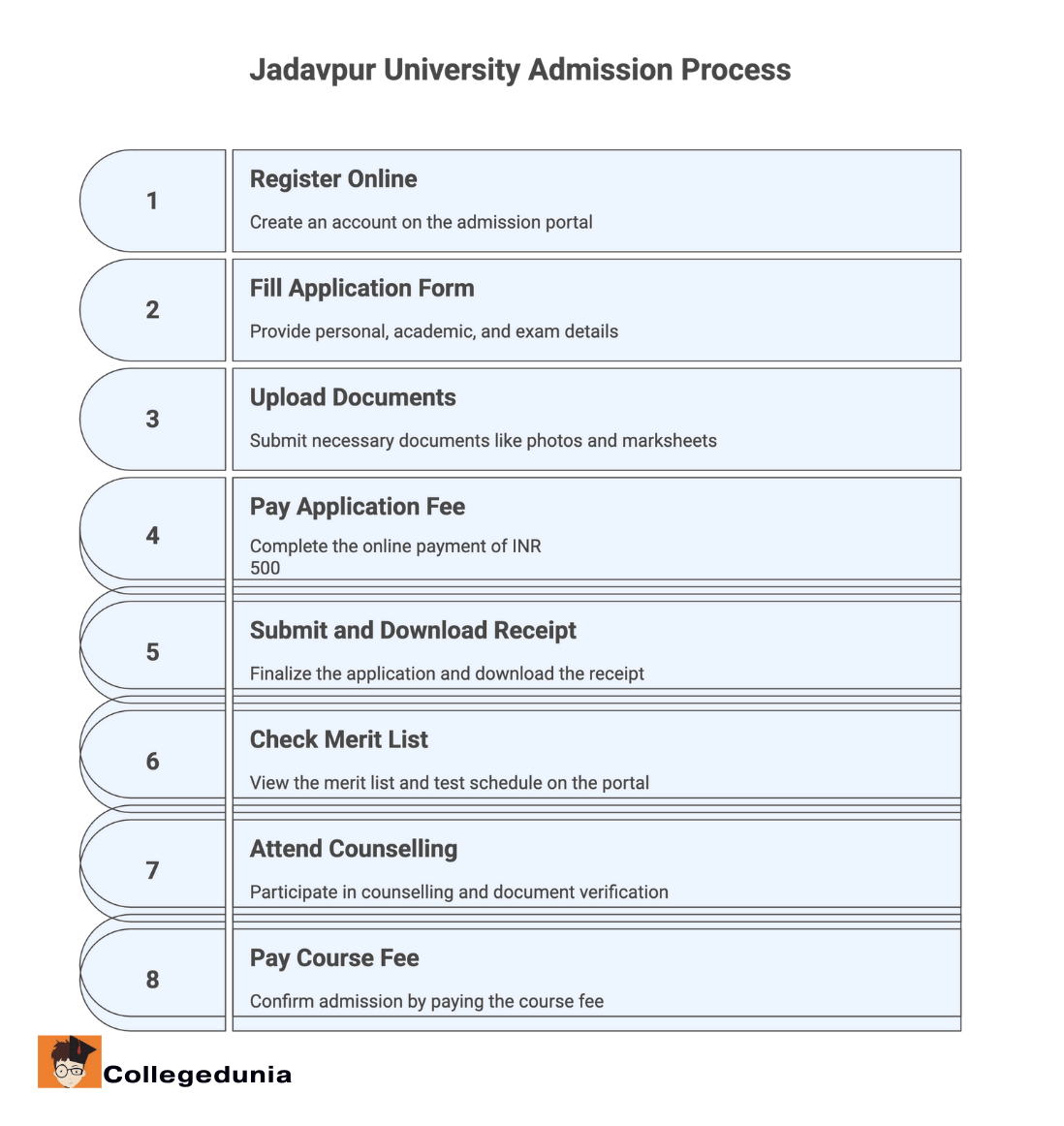 Jadavpur University Admission Process

1

Register Online

Create an account on the admission portal

2

Fill Application Form

Provide personal, academic, and exam details

3

Upload Documents

Submit necessary documents like photos and marksheets

4

Pay Application Fee

Complete the online payment of INR 500

5

Submit and Download Receipt

Finalize the application and download the receipt

6

Check Merit List

View the merit list and test schedule on the portal

7

Attend Counselling

Participate in counselling and document verification

8

Pay Course Fee

Confirm admission by paying the course fee

Collegedunia